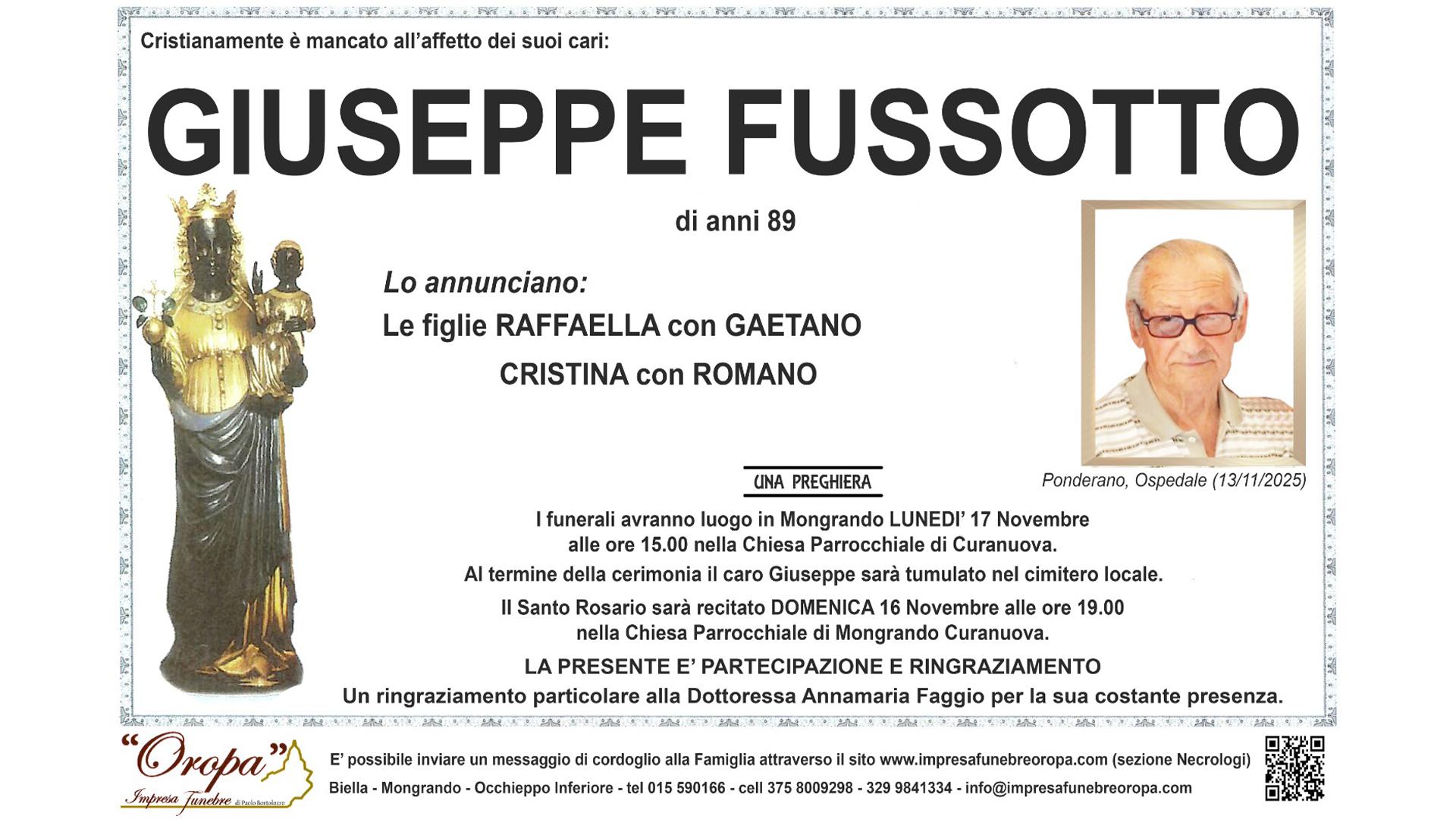 Cristianamente è mancato all'affetto dei suoi cari:

GIUSEPPE FUSSOTTO

di anni 89

Lo annunciano:
Le figlie RAFFAELLA con GAETANO
CRISTINA con ROMANO

Ponderano, Ospedale (13/11/2025)

UNA PREGHIERA

I funerali avranno luogo in Mongrando LUNEDI' 17 Novembre alle ore 15.00 nella Chiesa Parrocchiale di Curanuova.

Al termine della cerimonia il caro Giuseppe sarà tumulato nel cimitero locale.

Il Santo Rosario sarà recitato DOMENICA 16 Novembre alle ore 19.00 nella Chiesa Parrocchiale di Mongrando Curanuova.

LA PRESENTE E' PARTECIPAZIONE E RINGRAZIAMENTO
Un ringraziamento particolare alla Dottoressa Annamaria Faggio per la sua costante presenza.

"Oropa" Impresa Funebre di Paolo Bortolazzo

E' possibile inviare un messaggio di cordoglio alla Famiglia attraverso il sito www.impresafunebreoropa.com (sezione Necrologi)
Biella - Mongrando - Occhieppo Inferiore - tel 015 590166 - cell 375 8009298 - 329 9841334 - info@impresafunebreoropa.com